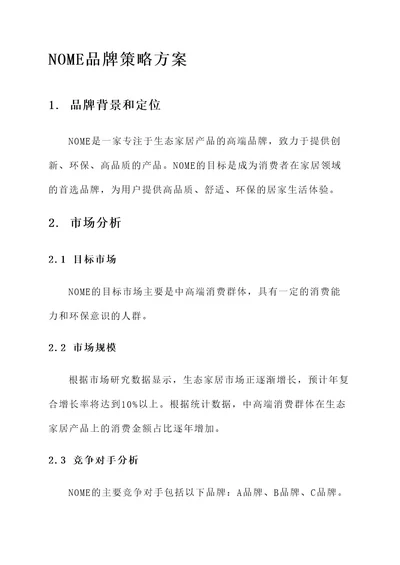 NOME品牌策略方案

1. 品牌背景和定位

NOME是一家专注于生态家居产品的高端品牌，致力于提供创新、环保、高品质的产品。NOME的目标是成为消费者在家居领域的首选品牌，为用户提供高品质、舒适、环保的居家生活体验。

2. 市场分析

2.1 目标市场

NOME的目标市场主要是中高端消费群体，具有一定的消费能力和环保意识的人群。

2.2 市场规模

根据市场研究数据显示，生态家居市场正逐渐增长，预计年复合增长率将达到10%以上。根据统计数据，中高端消费群体在生态家居产品上的消费金额占比逐年增加。

2.3 竞争对手分析

NOME的主要竞争对手包括以下品牌：A品牌、B品牌、C品牌。